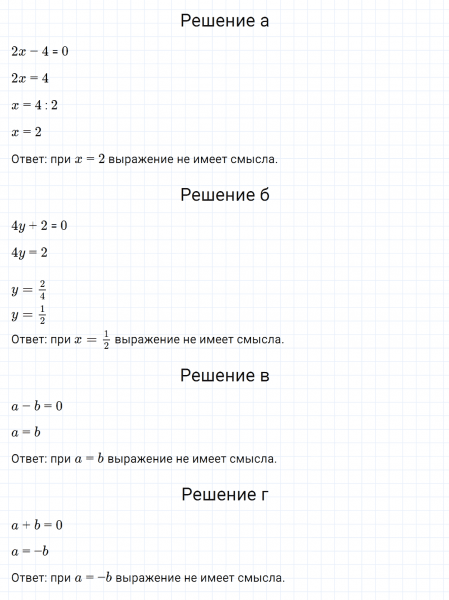 Решение а

$2x - 4 = 0$

$2x = 4$

$x = 4 : 2$

$x = 2$

Ответ: при $x = 2$ выражение не имеет смысла.

Решение б

$4y + 2 = 0$

$4y = 2$

$y = \frac{2}{4}$

$y = \frac{1}{2}$

Ответ: при $x = \frac{1}{2}$ выражение не имеет смысла.

Решение в

$a - b = 0$

$a = b$

Ответ: при $a = b$ выражение не имеет смысла.

Решение г

$a + b = 0$

$a = -b$

Ответ: при $a = -b$ выражение не имеет смысла.